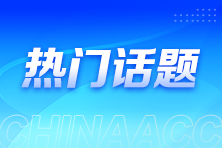 热门话题

CHINAACC